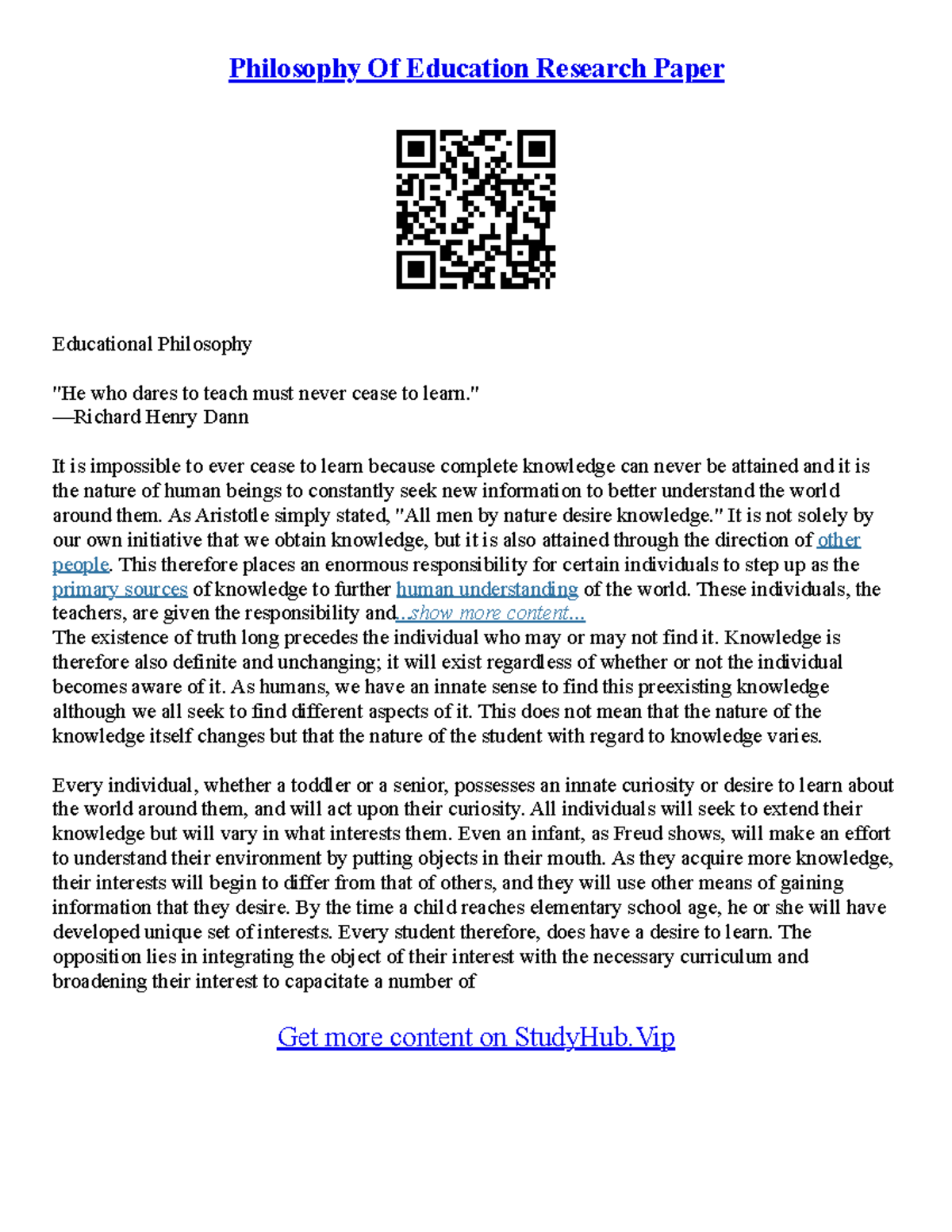 Philosophy Of Education Research Paper

Educational Philosophy

"He who dares to teach must never cease to learn."
—Richard Henry Dann

It is impossible to ever cease to learn because complete knowledge can never be attained and it is the nature of human beings to constantly seek new information to better understand the world around them. As Aristotle simply stated, "All men by nature desire knowledge." It is not solely by our own initiative that we obtain knowledge, but it is also attained through the direction of other people. This therefore places an enormous responsibility for certain individuals to step up as the primary sources of knowledge to further human understanding of the world. These individuals, the teachers, are given the responsibility and...show more content...
The existence of truth long precedes the individual who may or may not find it. Knowledge is therefore also definite and unchanging; it will exist regardless of whether or not the individual becomes aware of it. As humans, we have an innate sense to find this preexisting knowledge although we all seek to find different aspects of it. This does not mean that the nature of the knowledge itself changes but that the nature of the student with regard to knowledge varies.

Every individual, whether a toddler or a senior, possesses an innate curiosity or desire to learn about the world around them, and will act upon their curiosity. All individuals will seek to extend their knowledge but will vary in what interests them. Even an infant, as Freud shows, will make an effort to understand their environment by putting objects in their mouth. As they acquire more knowledge, their interests will begin to differ from that of others, and they will use other means of gaining information that they desire. By the time a child reaches elementary school age, he or she will have developed unique set of interests. Every student therefore, does have a desire to learn. The opposition lies in integrating the object of their interest with the necessary curriculum and broadening their interest to capacitate a number of

Get more content on StudyHub.Vip